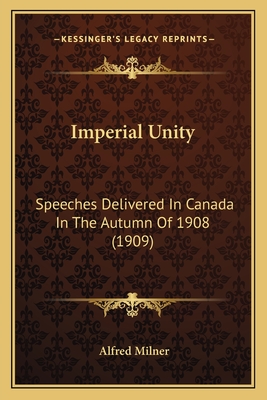 —KESSINGER'S LEGACY REPRINTS—

Imperial Unity

Speeches Delivered In Canada In The Autumn Of 1908 (1909)

Alfred Milner